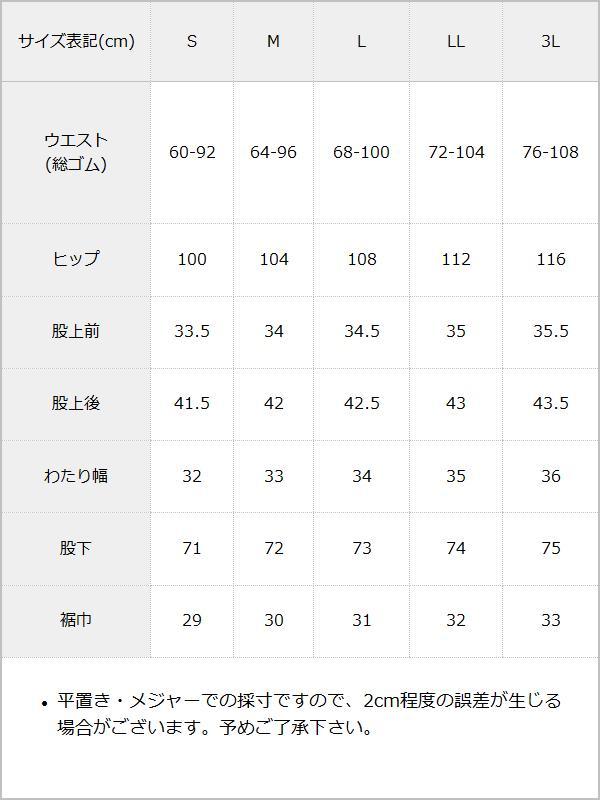 | サイズ表記(cm) | S | M | L | LL | 3L |
|---|---|---|---|---|---|
| ウエスト (総ゴム) | 60-92 | 64-96 | 68-100 | 72-104 | 76-108 |
| ヒップ | 100 | 104 | 108 | 112 | 116 |
| 股上前 | 33.5 | 34 | 34.5 | 35 | 35.5 |
| 股上後 | 41.5 | 42 | 42.5 | 43 | 43.5 |
| わたり幅 | 32 | 33 | 34 | 35 | 36 |
| 股下 | 71 | 72 | 73 | 74 | 75 |
| 裾巾 | 29 | 30 | 31 | 32 | 33 |

• 平置き・メジャーでの採寸ですので、2cm程度の誤差が生じる場合がございます。予めご了承下さい。